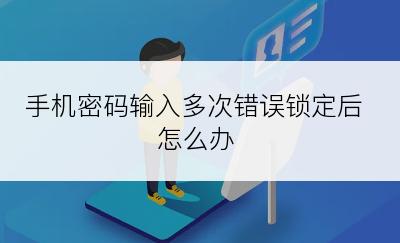 手机密码输入多次错误锁定后怎么办